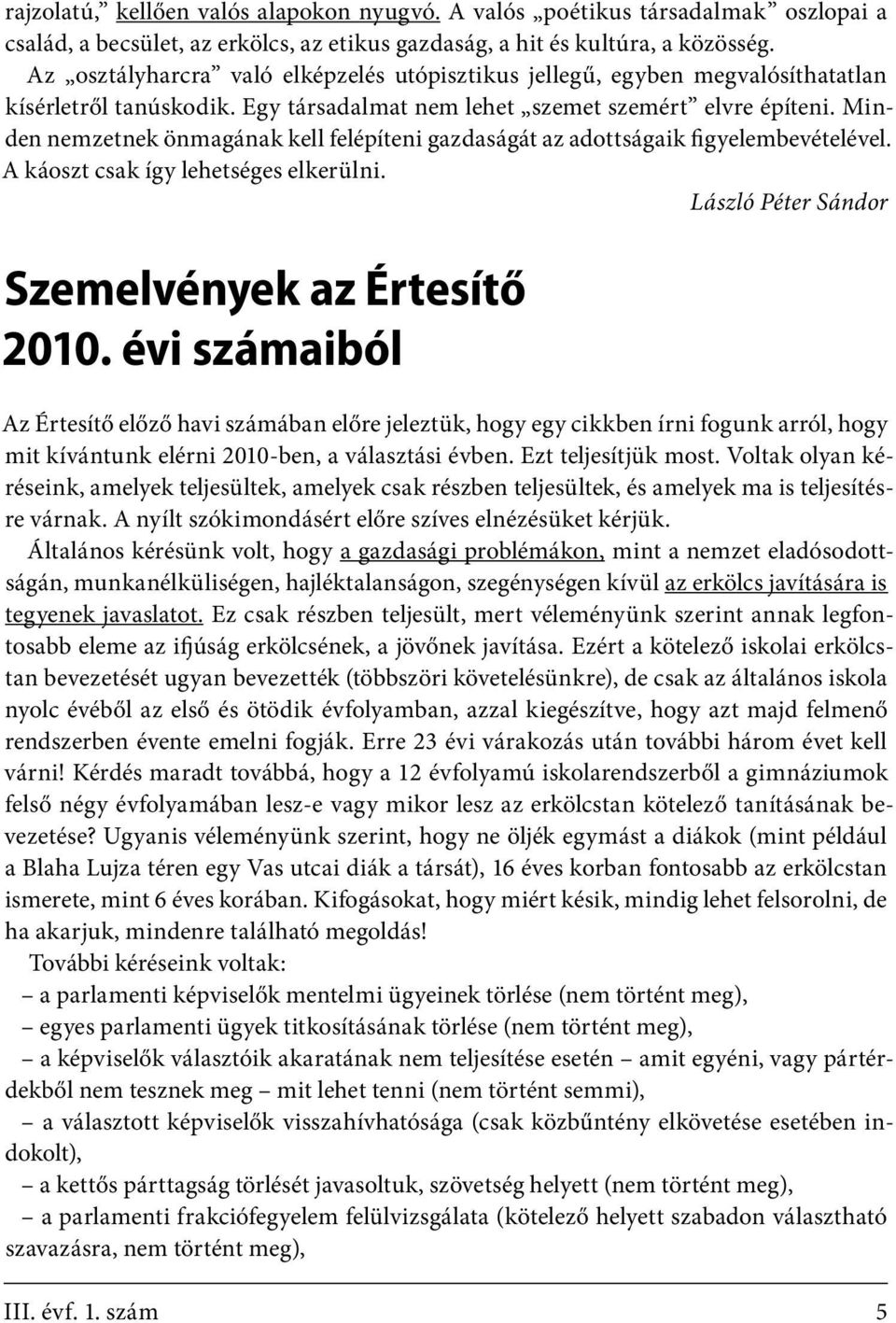 rajzolatú,” kellően valós alapokon nyugvó. A valós „poétikus társadalmak” oszlopai a család, a becsület, az erkölcs, az etikus gazdaság, a hit és kultúra, a közösség.
Az „osztályharcra” való elképzelés utópisztikus jellegű, egyben megvalósíthatatlan kísérletről tanúskodik. Egy társadalmat nem lehet „szemet szemért” elvre építeni. Minden nemzetnek önmagának kell felépíteni gazdaságát az adottságaik figyelembevételével. A káoszt csak így lehetséges elkerülni.

László Péter Sándor

Szemelvények az Értesítő 2010. évi számaiból

Az Értesítő előző havi számában előre jeleztük, hogy egy cikkben írni fogunk arról, hogy mit kívántunk elérni 2010-ben, a választási évben. Ezt teljesítjük most. Voltak olyan kéréseink, amelyek teljesültek, amelyek csak részben teljesültek, és amelyek ma is teljesítésre várnak. A nyílt szókimondásért előre szíves elnézésüket kérjük.
Általános kérésünk volt, hogy a gazdasági problémákon, mint a nemzet eladósodottságán, munkanélküliségen, hajléktalanságon, szegénységen kívül az erkölcs javítására is tegyenek javaslatot. Ez csak részben teljesült, mert véleményünk szerint annak legfontosabb eleme az ifjúság erkölcsének, a jövőnek javítása. Ezért a kötelező iskolai erkölcstan bevezetését ugyan bevezették (többszöri követelésünkre), de csak az általános iskola nyolc évéből az első és ötödik évfolyamban, azzal kiegészítve, hogy azt majd felmenő rendszerben évente emelni fogják. Erre 23 évi várakozás után további három évet kell várni! Kérdés maradt továbbá, hogy a 12 évfolyamú iskolarendszerből a gimnáziumok felső négy évfolyamában lesz-e vagy mikor lesz az erkölcstan kötelező tanításának bevezetése? Ugyanis véleményünk szerint, hogy ne öljék egymást a diákok (mint például a Blaha Lujza téren egy Vas utcai diák a társát), 16 éves korban fontosabb az erkölcstan ismerete, mint 6 éves korában. Kifogásokat, hogy miért késik, mindig lehet felsorolni, de ha akarjuk, mindenre található megoldás!
További kéréseink voltak:
– a parlamenti képviselők mentelmi ügyeinek törlése (nem történt meg),
– egyes parlamenti ügyek titkosításának törlése (nem történt meg),
– a képviselők választóik akaratának nem teljesítése esetén – amit egyéni, vagy pártérdekből nem tesznek meg – mit lehet tenni (nem történt semmi),
– a választott képviselők visszahívhatósága (csak közbűntény elkövetése esetében indokolt),
– a kettős párttagság törlését javasoltuk, szövetség helyett (nem történt meg),
– a parlamenti frakciófegyelem felülvizsgálata (kötelező helyett szabadon választható szavazásra, nem történt meg),

III. évf. 1. szám 5